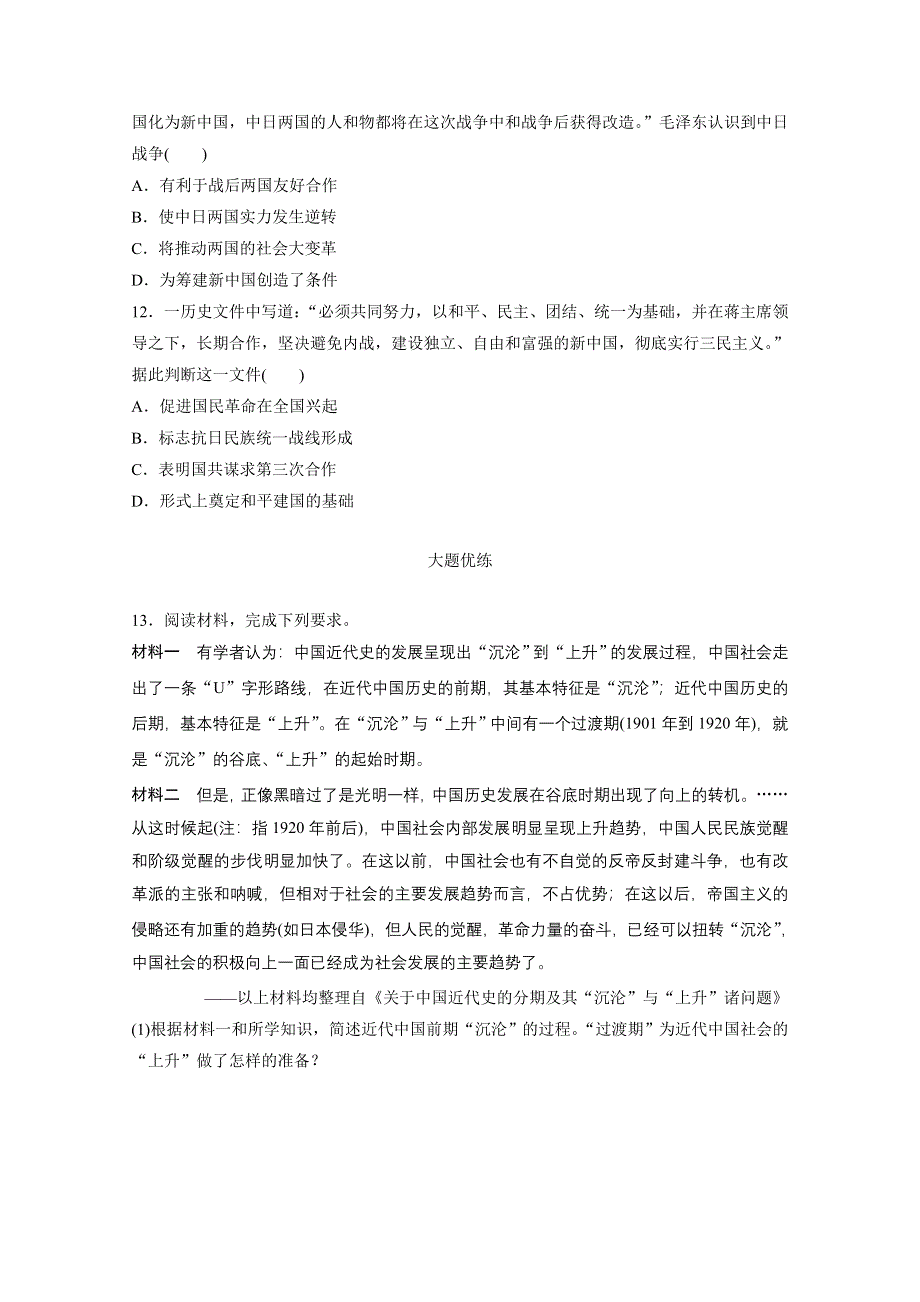 国化为新中国，中日两国的人和物都将在这次战争中和战争后获得改造。”毛泽东认识到中日战争(　　)

A．有利于战后两国友好合作

B．使中日两国实力发生逆转

C．将推动两国的社会大变革

D．为筹建新中国创造了条件

12．一历史文件中写道：“必须共同努力，以和平、民主、团结、统一为基础，并在蒋主席领导之下，长期合作，坚决避免内战，建设独立、自由和富强的新中国，彻底实行三民主义。”据此判断这一文件(　　)

A．促进国民革命在全国兴起

B．标志抗日民族统一战线形成

C．表明国共谋求第三次合作

D．形式上奠定和平建国的基础

大题优练

13．阅读材料，完成下列要求。

材料一　有学者认为：中国近代史的发展呈现出“沉沦”到“上升”的发展过程，中国社会走出了一条“U”字形路线，在近代中国历史的前期，其基本特征是“沉沦”；近代中国历史的后期，基本特征是“上升”。在“沉沦”与“上升”中间有一个过渡期(1901 年到 1920 年)，就是“沉沦”的谷底、“上升”的起始时期。

材料二　但是，正像黑暗过了是光明一样，中国历史发展在谷底时期出现了向上的转机。……从这时候起(注：指 1920 年前后)，中国社会内部发展明显呈现上升趋势，中国人民民族觉醒和阶级觉醒的步伐明显加快了。在这以前，中国社会也有不自觉的反帝反封建斗争，也有改革派的主张和呐喊，但相对于社会的主要发展趋势而言，不占优势；在这以后，帝国主义的侵略还有加重的趋势(如日本侵华)，但人民的觉醒，革命力量的奋斗，已经可以扭转“沉沦”，中国社会的积极向上一面已经成为社会发展的主要趋势了。

——以上材料均整理自《关于中国近代史的分期及其“沉沦”与“上升”诸问题》

(1)根据材料一和所学知识，简述近代中国前期“沉沦”的过程。“过渡期”为近代中国社会的“上升”做了怎样的准备？